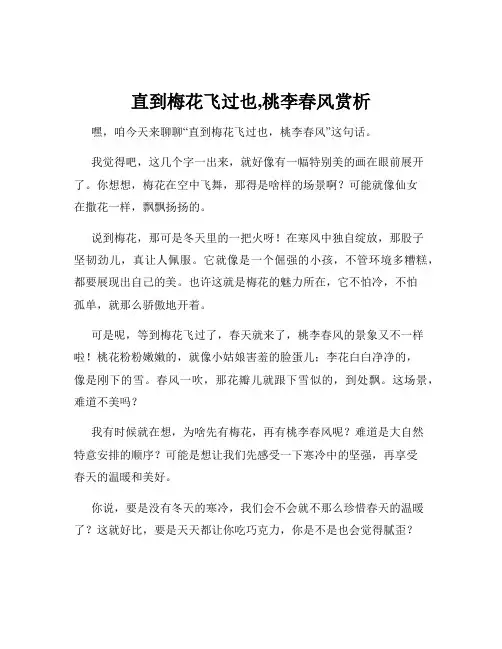 直到梅花飞过也,桃李春风赏析

嘿，咱今天来聊聊“直到梅花飞过也，桃李春风”这句话。

我觉得吧，这几个字一出来，就好像有一幅特别美的画在眼前展开了。你想想，梅花在空中飞舞，那得是啥样的场景啊？可能就像仙女在撒花一样，飘飘扬扬的。

说到梅花，那可是冬天里的一把火呀！在寒风中独自绽放，那股子坚韧劲儿，真让人佩服。它就像是一个倔强的小孩，不管环境多糟糕，都要展现出自己的美。也许这就是梅花的魅力所在，它不怕冷，不怕孤单，就那么骄傲地开着。

可是呢，等到梅花飞过了，春天就来了，桃李春风的景象又不一样啦！桃花粉粉嫩嫩的，就像小姑娘害羞的脸蛋儿；李花白白净净的，像是刚下的雪。春风一吹，那花瓣儿就跟下雪似的，到处飘。这场景，难道不美吗？

我有时候就在想，为啥先有梅花，再有桃李春风呢？难道是大自然特意安排的顺序？可能是想让我们先感受一下寒冷中的坚强，再享受春天的温暖和美好。

你说，要是没有冬天的寒冷，我们会不会就不那么珍惜春天的温暖了？这就好比，要是天天都让你吃巧克力，你是不是也会觉得腻歪？